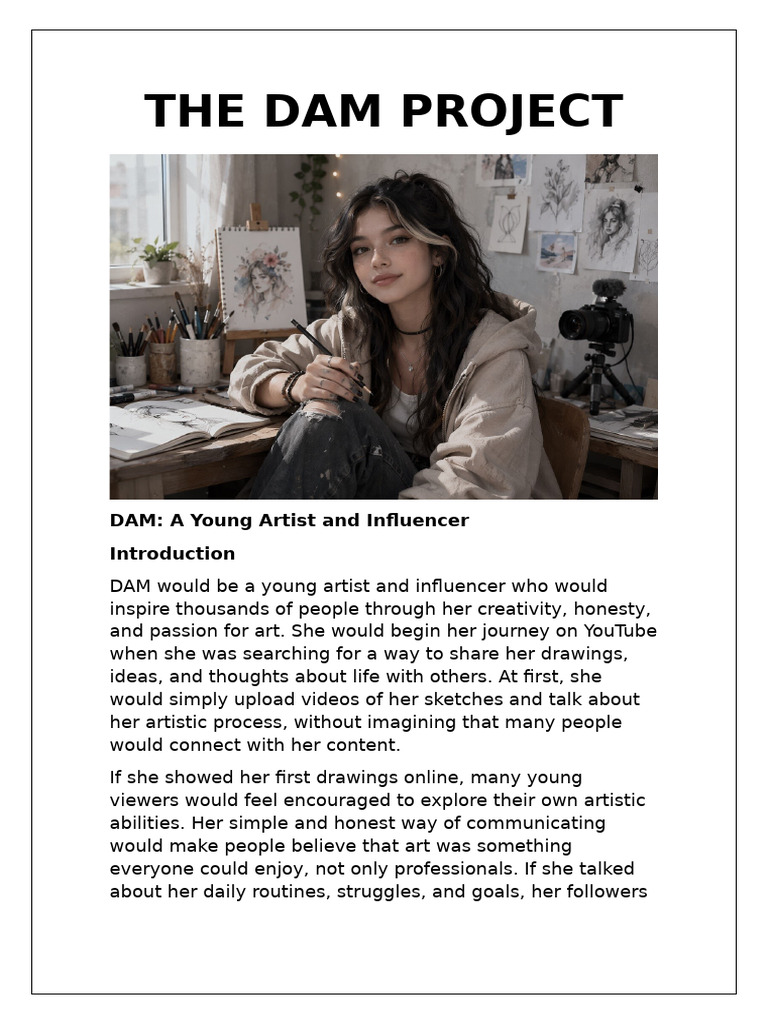 THE DAM PROJECT

DAM: A Young Artist and Influencer

Introduction

DAM would be a young artist and influencer who would inspire thousands of people through her creativity, honesty, and passion for art. She would begin her journey on YouTube when she was searching for a way to share her drawings, ideas, and thoughts about life with others. At first, she would simply upload videos of her sketches and talk about her artistic process, without imagining that many people would connect with her content.

If she showed her first drawings online, many young viewers would feel encouraged to explore their own artistic abilities. Her simple and honest way of communicating would make people believe that art was something everyone could enjoy, not only professionals. If she talked about her daily routines, struggles, and goals, her followers